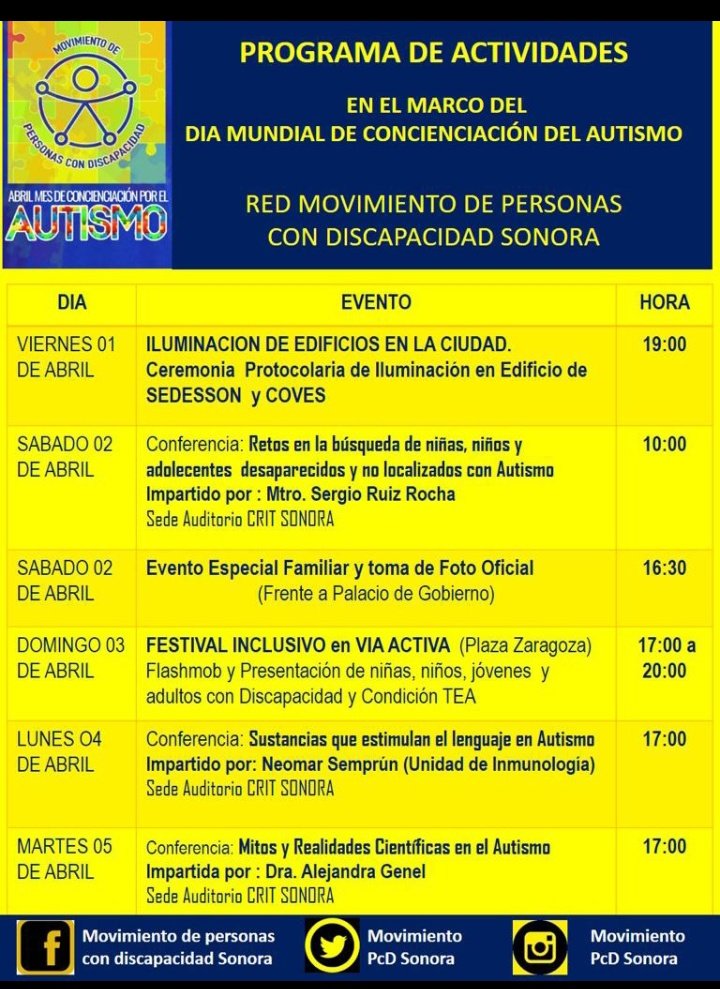 MOVIMIENTO DE
PERSONAS CON DISCAPACIDAD

ABRIL MES DE CONCIENCIACIÓN POR EL
AUTISMO

PROGRAMA DE ACTIVIDADES

EN EL MARCO DEL
DIA MUNDIAL DE CONCIENCIACIÓN DEL AUTISMO

RED MOVIMIENTO DE PERSONAS
CON DISCAPACIDAD SONORA

| DIA | EVENTO | HORA |
|---|---|---|
| VIERNES 01 DE ABRIL | ILUMINACION DE EDIFICIOS EN LA CIUDAD. Ceremonia Protocolaria de Iluminación en Edificio de SEDESSON y COVES | 19:00 |
| SABADO 02 DE ABRIL | Conferencia: Retos en la búsqueda de niñas, niños y adolecentes desaparecidos y no localizados con Autismo Impartido por : Mtro. Sergio Ruiz Rocha Sede Auditorio CRIT SONORA | 10:00 |
| SABADO 02 DE ABRIL | Evento Especial Familiar y toma de Foto Oficial (Frente a Palacio de Gobierno) | 16:30 |
| DOMINGO 03 DE ABRIL | FESTIVAL INCLUSIVO en VIA ACTIVA (Plaza Zaragoza) Flashmob y Presentación de niñas, niños, jóvenes y adultos con Discapacidad y Condición TEA | 17:00 a 20:00 |
| LUNES O4 DE ABRIL | Conferencia: Sustancias que estimulan el lenguaje en Autismo Impartido por: Neomar Semprún (Unidad de Inmunología) Sede Auditorio CRIT SONORA | 17:00 |
| MARTES 05 DE ABRIL | Conferencia: Mitos y Realidades Científicas en el Autismo Impartida por : Dra. Alejandra Genel Sede Auditorio CRIT SONORA | 17:00 |

Movimiento de personas
con discapacidad Sonora

Movimiento
PcD Sonora

Movimiento
PcD Sonora